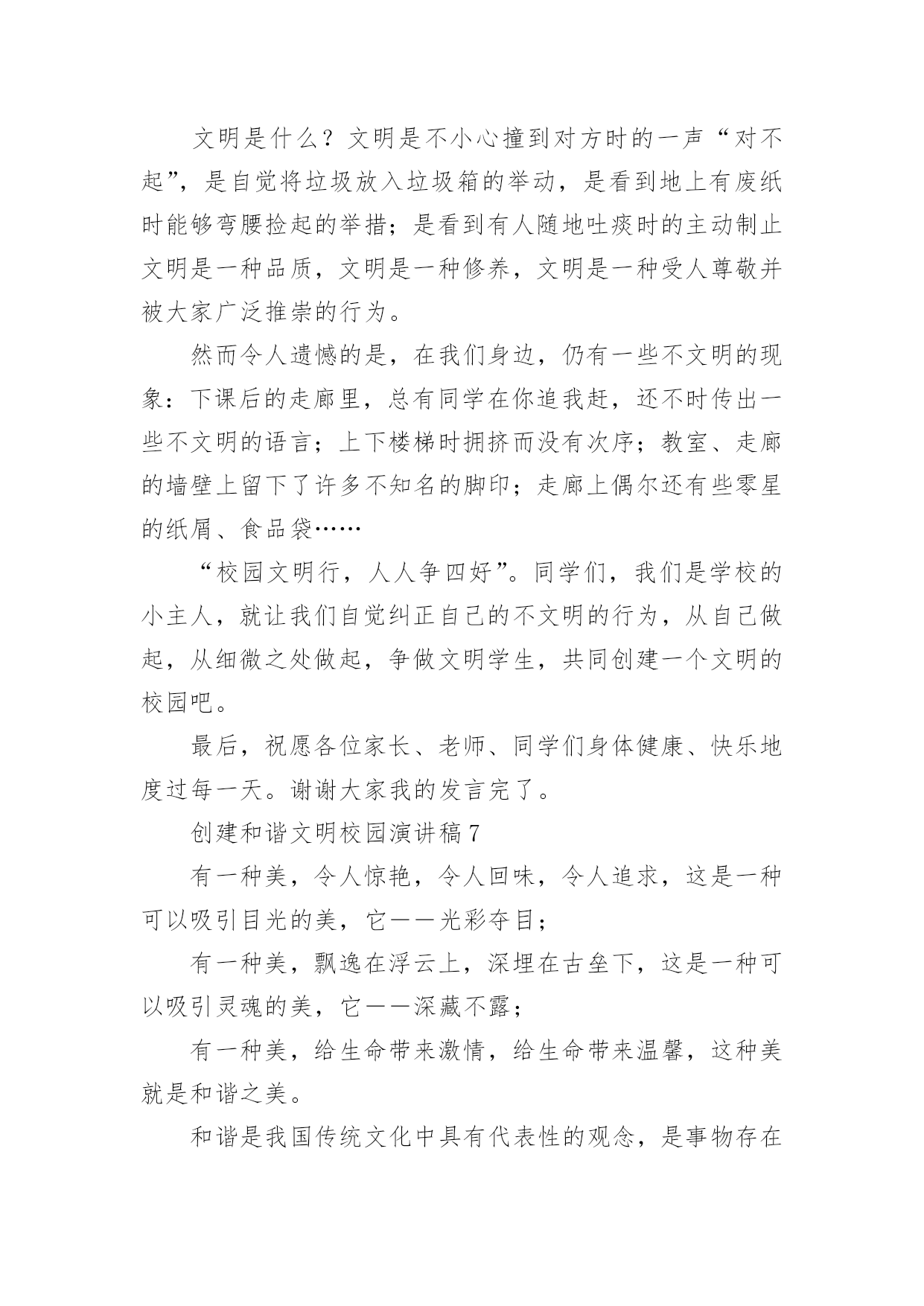 文明是什么？文明是不小心撞到对方时的一声“对不起”，是自觉将垃圾放入垃圾箱的举动，是看到地上有废纸时能够弯腰捡起的举措；是看到有人随地吐痰时的主动制止文明是一种品质，文明是一种修养，文明是一种受人尊敬并被大家广泛推崇的行为。

然而令人遗憾的是，在我们身边，仍有一些不文明的现象：下课后的走廊里，总有同学在你追我赶，还不时传出一些不文明的语言；上下楼梯时拥挤而没有次序；教室、走廊的墙壁上留下了许多不知名的脚印；走廊上偶尔还有些零星的纸屑、食品袋……

“校园文明行，人人争四好”。同学们，我们是学校的小主人，就让我们自觉纠正自己的不文明的行为，从自己做起，从细微之处做起，争做文明学生，共同创建一个文明的校园吧。

最后，祝愿各位家长、老师、同学们身体健康、快乐地度过每一天。谢谢大家我的发言完了。

创建和谐文明校园演讲稿7

有一种美，令人惊艳，令人回味，令人追求，这是一种可以吸引目光的美，它——光彩夺目；

有一种美，飘逸在浮云上，深埋在古垒下，这是一种可以吸引灵魂的美，它——深藏不露；

有一种美，给生命带来激情，给生命带来温馨，这种美就是和谐之美。

和谐是我国传统文化中具有代表性的观念，是事物存在